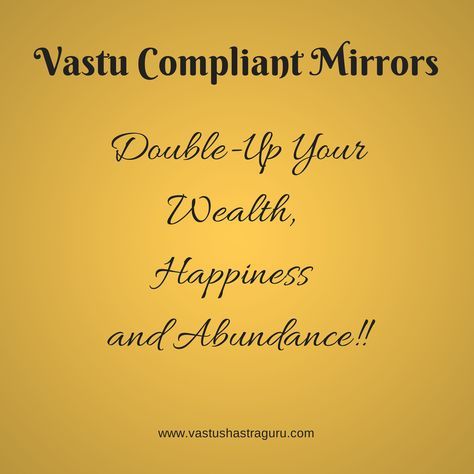 Vastu Compliant Mirrors

Double-Up Your Wealth, Happiness and Abundance!!

www.vastushastraguru.com